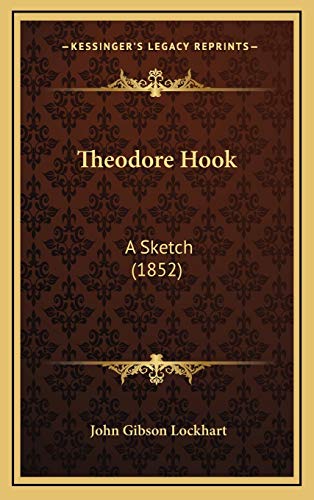 —KESSINGER'S LEGACY REPRINTS—

Theodore Hook

A Sketch
(1852)

John Gibson Lockhart